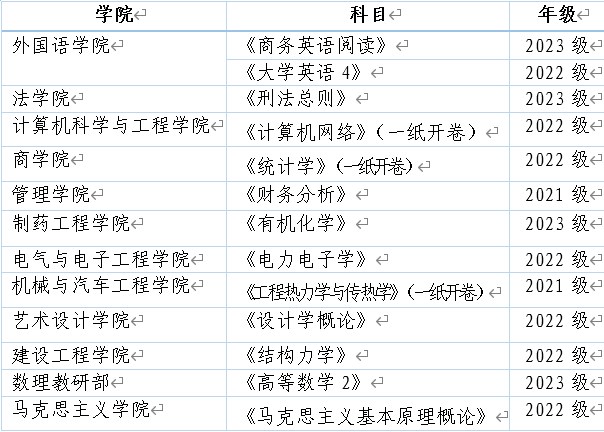 | 学院 | 科目 | 年级 |
|---|---|---|
| 外国语学院 | 《商务英语阅读》 | 2023 级 |
| | 《大学英语 4》 | 2022 级 |
| 法学院 | 《刑法总则》 | 2023 级 |
| 计算机科学与工程学院 | 《计算机网络》（一纸开卷） | 2022 级 |
| 商学院 | 《统计学》（一纸开卷） | 2022 级 |
| 管理学院 | 《财务分析》 | 2021 级 |
| 制药工程学院 | 《有机化学》 | 2023 级 |
| 电气与电子工程学院 | 《电力电子学》 | 2022 级 |
| 机械与汽车工程学院 | 《工程热力学与传热学》（一纸开卷） | 2021 级 |
| 艺术设计学院 | 《设计学概论》 | 2022 级 |
| 建设工程学院 | 《结构力学》 | 2022 级 |
| 数理教研部 | 《高等数学 2》 | 2023 级 |
| 马克思主义学院 | 《马克思主义基本原理概论》 | 2022 级 |